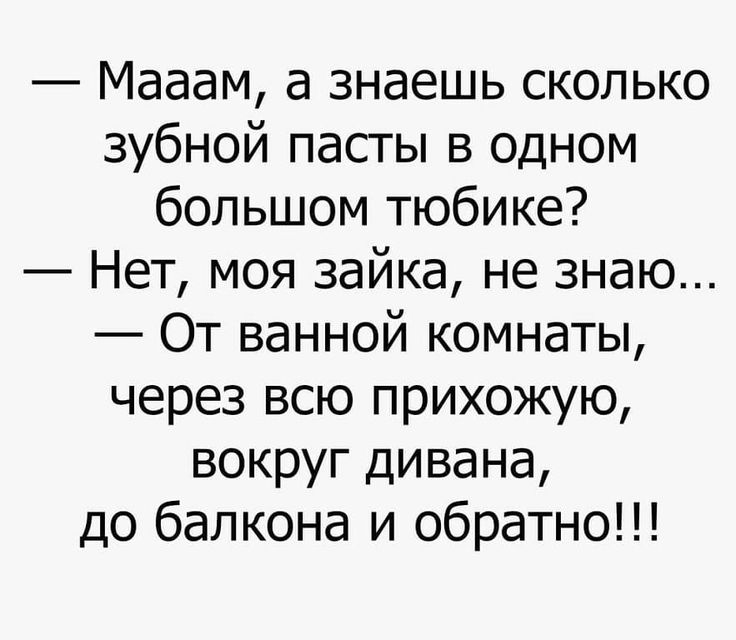 — Мааам, а знаешь сколько зубной пасты в одном большом тюбике?
— Нет, моя зайка, не знаю...
— От ванной комнаты, через всю прихожую, вокруг дивана, до балкона и обратно!!!